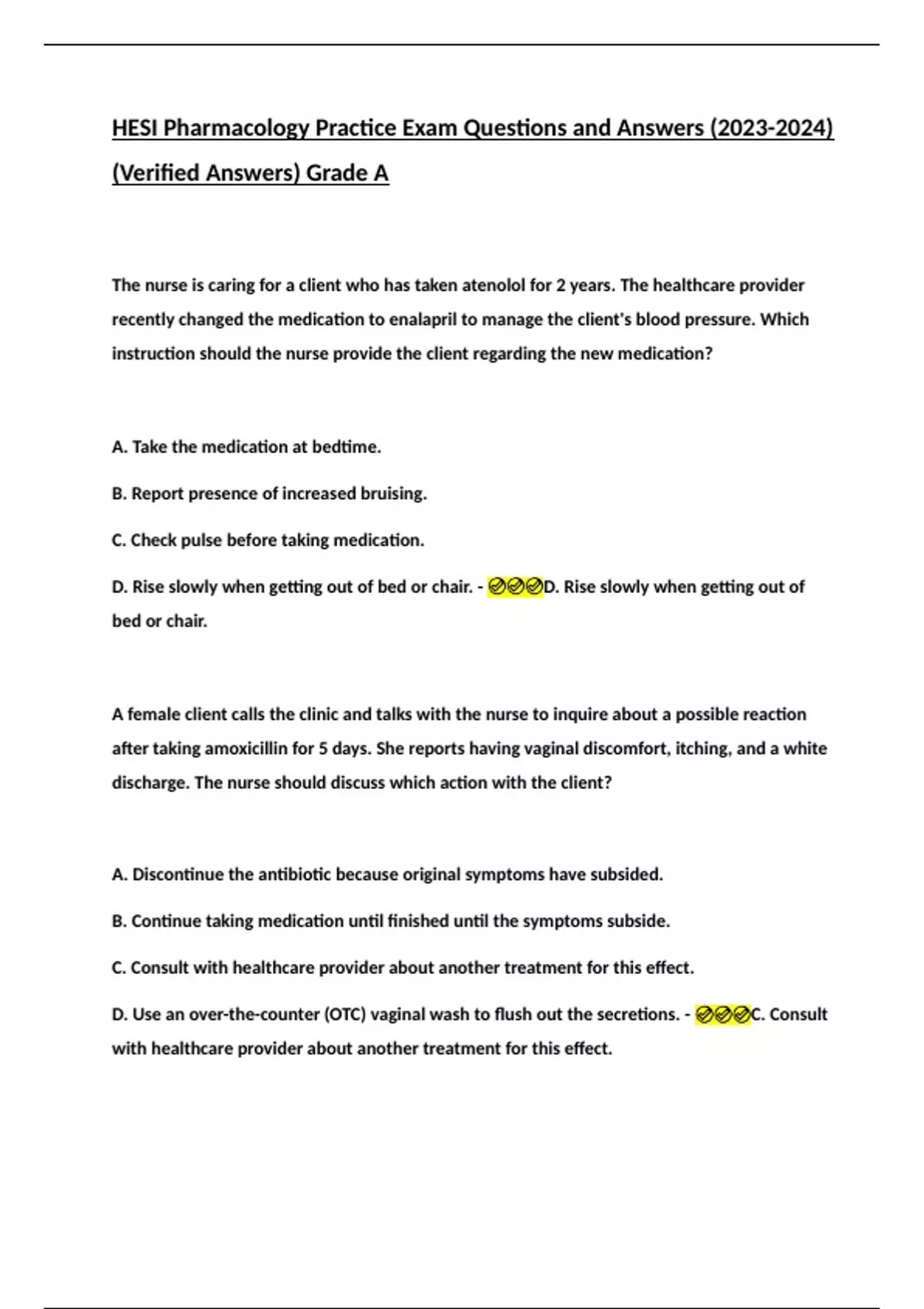 HESI Pharmacology Practice Exam Questions and Answers (2023-2024) (Verified Answers) Grade A

The nurse is caring for a client who has taken atenolol for 2 years. The healthcare provider recently changed the medication to enalapril to manage the client's blood pressure. Which instruction should the nurse provide the client regarding the new medication?

A. Take the medication at bedtime.

B. Report presence of increased bruising.

C. Check pulse before taking medication.

D. Rise slowly when getting out of bed or chair. - ✅✅✅D. Rise slowly when getting out of bed or chair.

A female client calls the clinic and talks with the nurse to inquire about a possible reaction after taking amoxicillin for 5 days. She reports having vaginal discomfort, itching, and a white discharge. The nurse should discuss which action with the client?

A. Discontinue the antibiotic because original symptoms have subsided.

B. Continue taking medication until finished until the symptoms subside.

C. Consult with healthcare provider about another treatment for this effect.

D. Use an over-the-counter (OTC) vaginal wash to flush out the secretions. - ✅✅✅C. Consult with healthcare provider about another treatment for this effect.